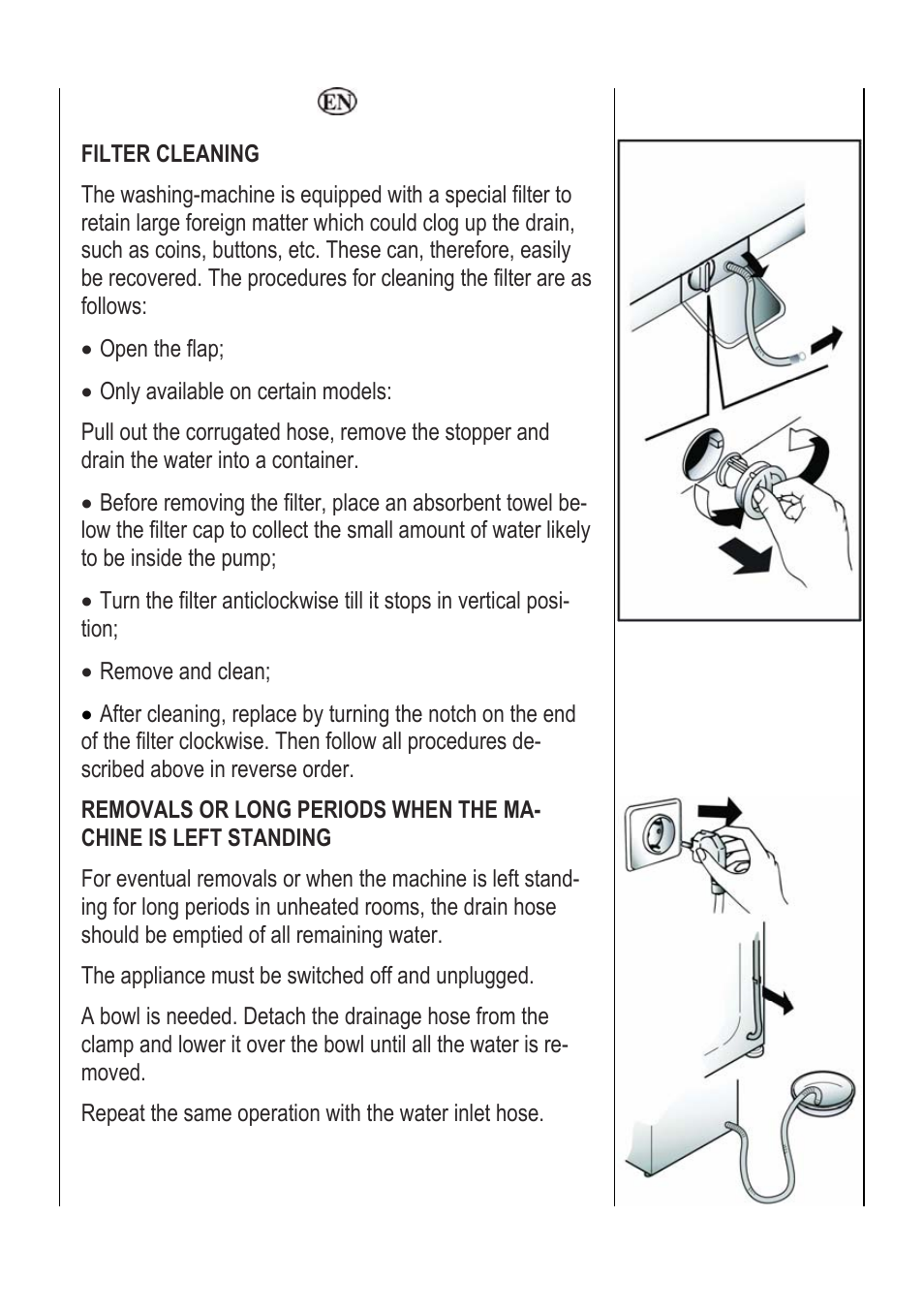 EN

FILTER CLEANING

The washing-machine is equipped with a special filter to retain large foreign matter which could clog up the drain, such as coins, buttons, etc. These can, therefore, easily be recovered. The procedures for cleaning the filter are as follows:

• Open the flap;

• Only available on certain models:

Pull out the corrugated hose, remove the stopper and drain the water into a container.

• Before removing the filter, place an absorbent towel below the filter cap to collect the small amount of water likely to be inside the pump;

• Turn the filter anticlockwise till it stops in vertical position;

• Remove and clean;

• After cleaning, replace by turning the notch on the end of the filter clockwise. Then follow all procedures described above in reverse order.

REMOVALS OR LONG PERIODS WHEN THE MACHINE IS LEFT STANDING

For eventual removals or when the machine is left standing for long periods in unheated rooms, the drain hose should be emptied of all remaining water.

The appliance must be switched off and unplugged.

A bowl is needed. Detach the drainage hose from the clamp and lower it over the bowl until all the water is removed.

Repeat the same operation with the water inlet hose.